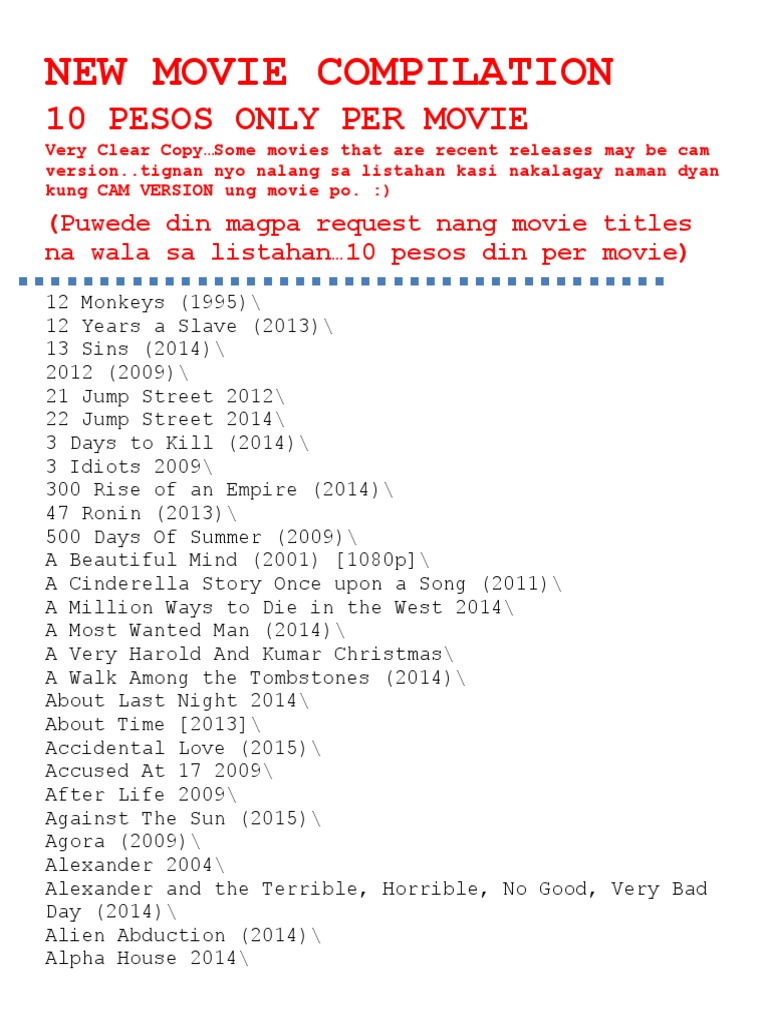 NEW MOVIE COMPILATION
10 PESOS ONLY PER MOVIE
Very Clear Copy…Some movies that are recent releases may be cam version..tignan nyo nalang sa listahan kasi nakalagay naman dyan kung CAM VERSION ung movie po. :)

(Puwede din magpa request nang movie titles na wala sa listahan…10 pesos din per movie)

12 Monkeys (1995)\
12 Years a Slave (2013)\
13 Sins (2014)\
2012 (2009)\
21 Jump Street 2012\
22 Jump Street 2014\
3 Days to Kill (2014)\
3 Idiots 2009\
300 Rise of an Empire (2014)\
47 Ronin (2013)\
500 Days Of Summer (2009)\
A Beautiful Mind (2001) [1080p]\
A Cinderella Story Once upon a Song (2011)\
A Million Ways to Die in the West 2014\
A Most Wanted Man (2014)\
A Very Harold And Kumar Christmas\
A Walk Among the Tombstones (2014)\
About Last Night 2014\
About Time [2013]\
Accidental Love (2015)\
Accused At 17 2009\
After Life 2009\
Against The Sun (2015)\
Agora (2009)\
Alexander 2004\
Alexander and the Terrible, Horrible, No Good, Very Bad Day (2014)\
Alien Abduction (2014)\
Alpha House 2014\